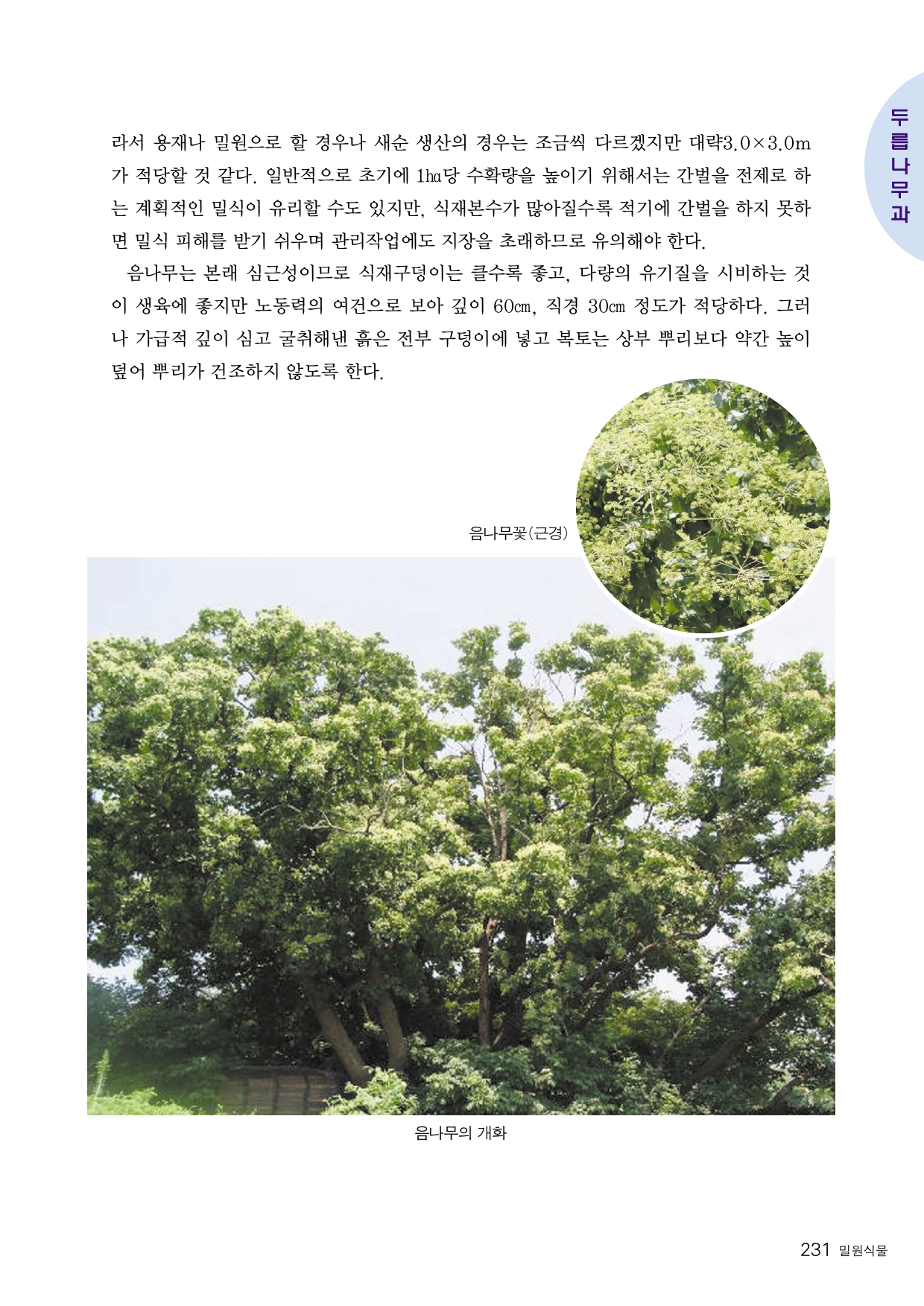 두릅나무과

라서 용재나 밀원으로 할 경우나 새순 생산의 경우는 조금씩 다르겠지만 대략3.0×3.0m가 적당할 것 같다. 일반적으로 초기에 1㏊당 수확량을 높이기 위해서는 간벌을 전제로 하는 계획적인 밀식이 유리할 수도 있지만, 식재본수가 많아질수록 적기에 간벌을 하지 못하면 밀식 피해를 받기 쉬우며 관리작업에도 지장을 초래하므로 유의해야 한다.

음나무는 본래 심근성이므로 식재구덩이는 클수록 좋고, 다량의 유기질을 시비하는 것이 생육에 좋지만 노동력의 여건으로 보아 깊이 60㎝, 직경 30㎝ 정도가 적당하다. 그러나 가급적 깊이 심고 굴취해낸 흙은 전부 구덩이에 넣고 복토는 상부 뿌리보다 약간 높이 덮어 뿌리가 건조하지 않도록 한다.

음나무꽃(근경)

음나무의 개화

231 밀원식물